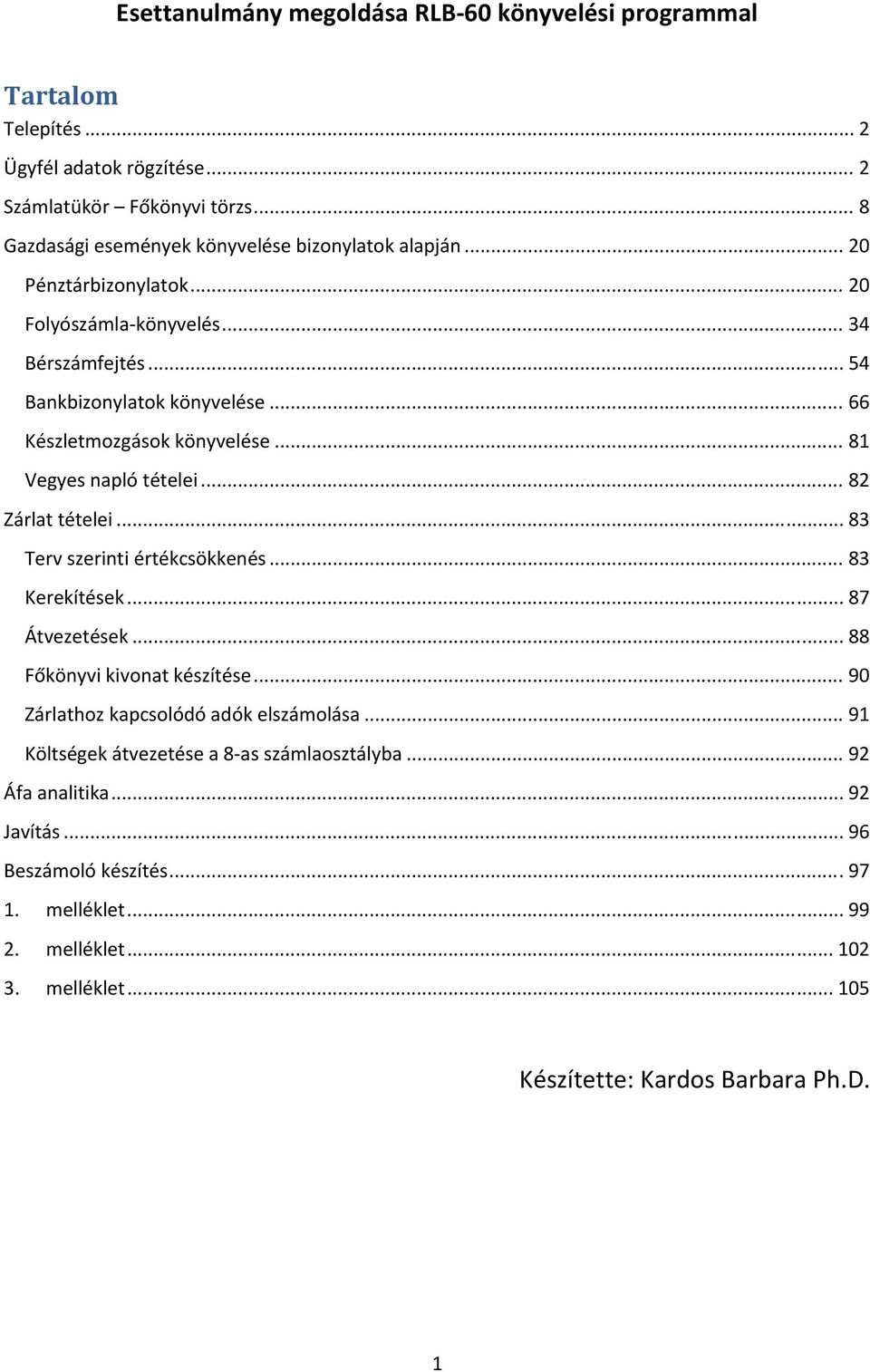 Esettanulmány megoldása RLB-60 könyvelési programmal

Tartalom

Telepítés ... 2
Ügyfél adatok rögzítése ... 2
Számlatükör – Főkönyvi törzs ... 8
Gazdasági események könyvelése bizonylatok alapján ... 20
Pénztárbizonylatok ... 20
Folyószámla-könyvelés ... 34
Bérszámfejtés ... 54
Bankbizonylatok könyvelése ... 66
Készletmozgások könyvelése ... 81
Vegyes napló tételei ... 82
Zárlat tételei ... 83
Terv szerinti értékcsökkenés ... 83
Kerekítések ... 87
Átvezetések ... 88
Főkönyvi kivonat készítése ... 90
Zárlathoz kapcsolódó adók elszámolása ... 91
Költségek átvezetése a 8-as számlaosztályba ... 92
Áfa analitika ... 92
Javítás ... 96
Beszámoló készítés ... 97
1. melléklet ... 99
2. melléklet ... 102
3. melléklet ... 105

Készítette: Kardos Barbara Ph.D.

1